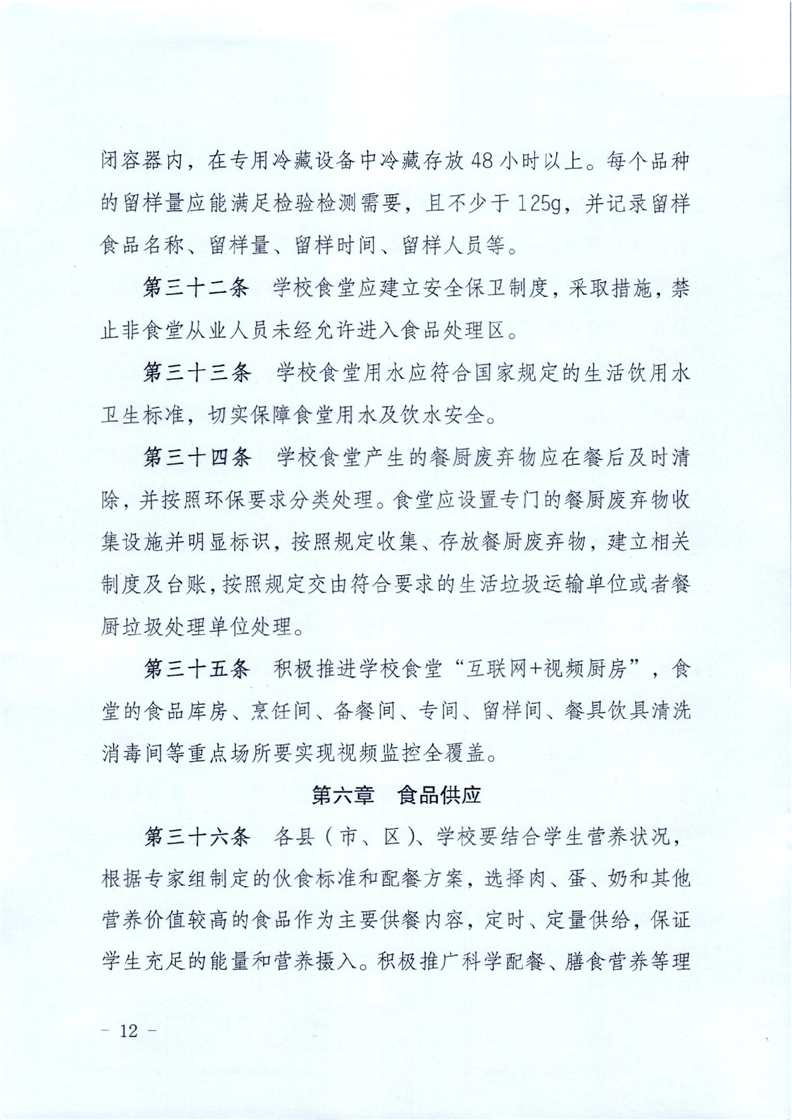 闭容器内，在专用冷藏设备中冷藏存放48小时以上。每个品种的留样量应能满足检验检测需要，且不少于125g，并记录留样食品名称、留样量、留样时间、留样人员等。

第三十二条 学校食堂应建立安全保卫制度，采取措施，禁止非食堂从业人员未经允许进入食品处理区。

第三十三条 学校食堂用水应符合国家规定的生活饮用水卫生标准，切实保障食堂用水及饮水安全。

第三十四条 学校食堂产生的餐厨废弃物应在餐后及时清除，并按照环保要求分类处理。食堂应设置专门的餐厨废弃物收集设施并明显标识，按照规定收集、存放餐厨废弃物，建立相关制度及台账，按照规定交由符合要求的生活垃圾运输单位或者餐厨垃圾处理单位处理。

第三十五条 积极推进学校食堂“互联网+视频厨房”，食堂的食品库房、烹饪间、备餐间、专间、留样间、餐具饮具清洗消毒间等重点场所要实现视频监控全覆盖。

第六章 食品供应

第三十六条 各县（市、区）、学校要结合学生营养状况，根据专家组制定的伙食标准和配餐方案，选择肉、蛋、奶和其他营养价值较高的食品作为主要供餐内容，定时、定量供给，保证学生充足的能量和营养摄入。积极推广科学配餐、膳食营养等理

- 12 -